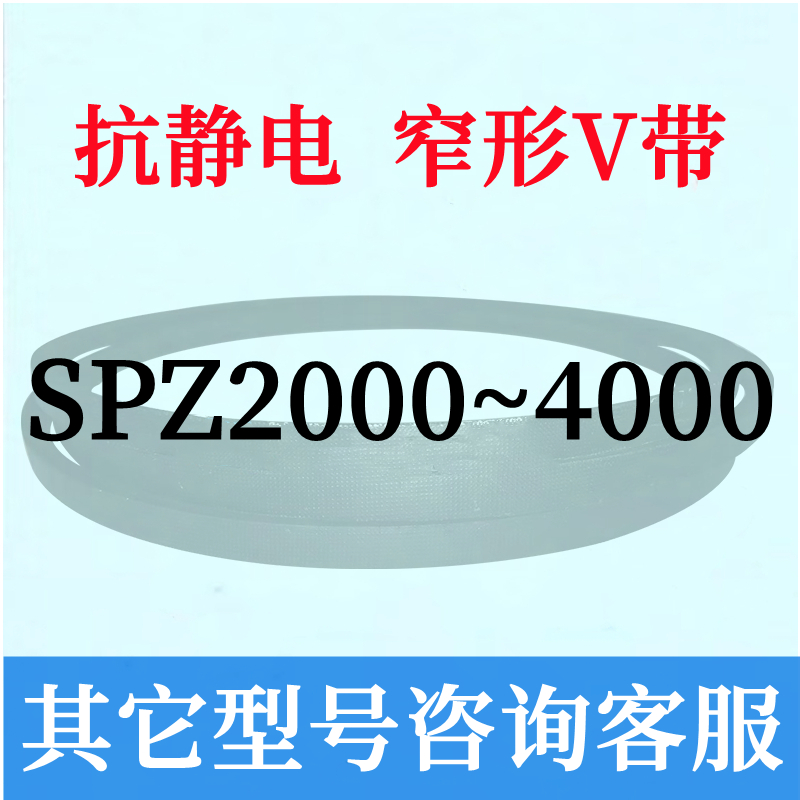 抗静电 窄形V带

SPZ2000~4000

其它型号咨询客服